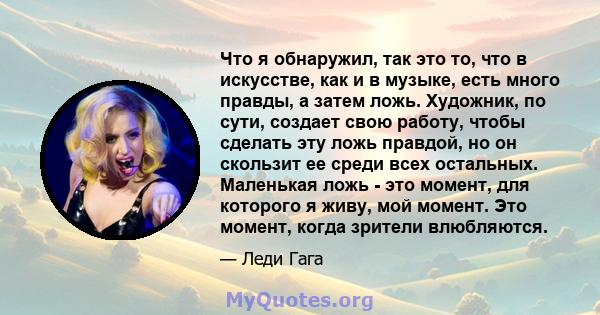 Что я обнаружил, так это то, что в искусстве, как и в музыке, есть много правды, а затем ложь. Художник, по сути, создает свою работу, чтобы сделать эту ложь правдой, но он скользит ее среди всех остальных. Маленькая ложь - это момент, для которого я живу, мой момент. Это момент, когда зрители влюбляются.

— Леди Гага

MyQuotes.org